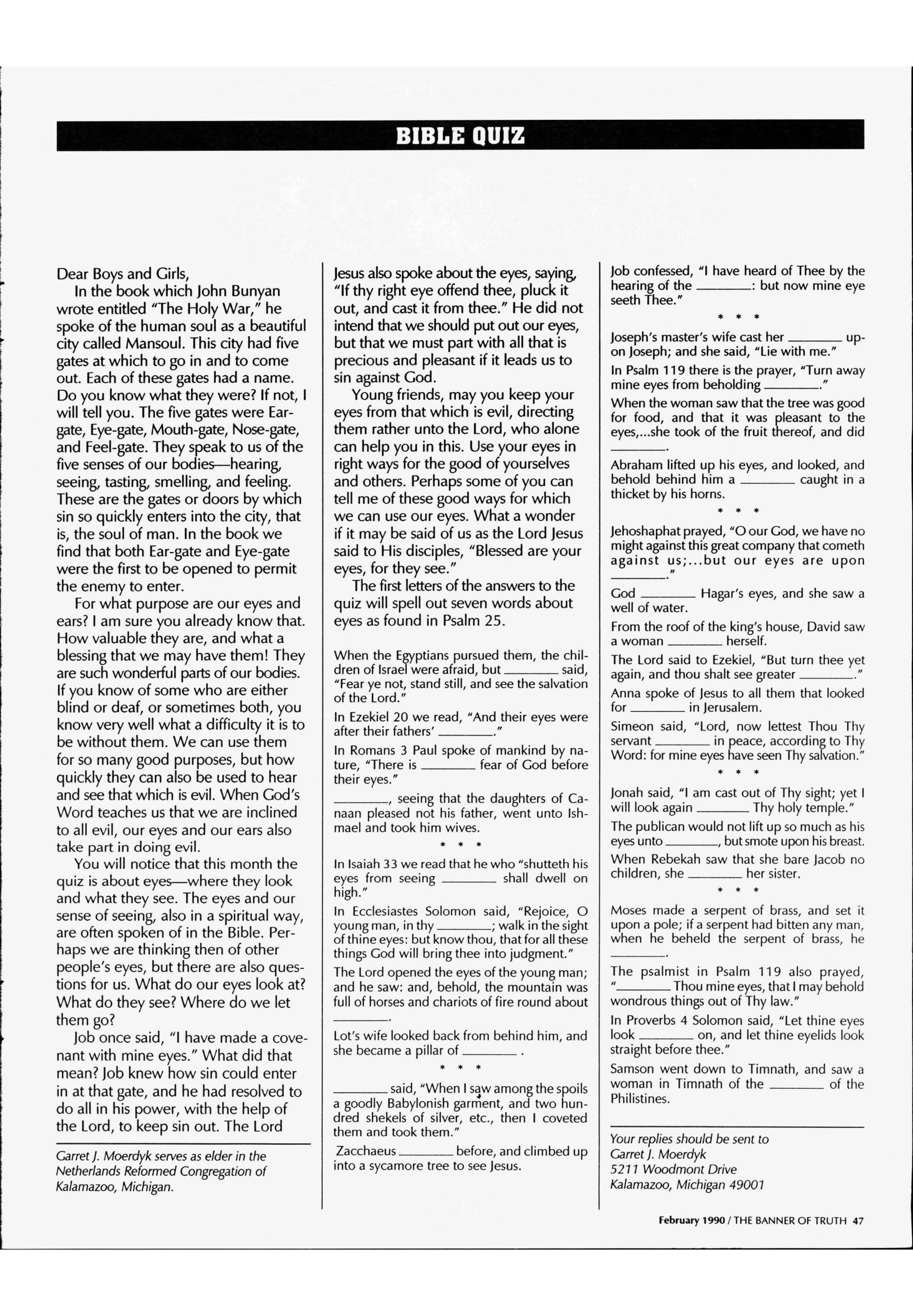 BIBLE QUIZ

Dear Boys and Girls,

In the book which John Bunyan wrote entitled "The Holy War," he spoke of the human soul as a beautiful city called Mansoul. This city had five gates at which to go in and to come out. Each of these gates had a name. Do you know what they were? If not, I will tell you. The five gates were Ear-gate, Eye-gate, Mouth-gate, Nose-gate, and Feel-gate. They speak to us of the five senses of our bodies—hearing, seeing, tasting, smelling, and feeling. These are the gates or doors by which sin so quickly enters into the city, that is, the soul of man. In the book we find that both Ear-gate and Eye-gate were the first to be opened to permit the enemy to enter.

For what purpose are our eyes and ears? I am sure you already know that. How valuable they are, and what a blessing that we may have them! They are such wonderful parts of our bodies. If you know of some who are either blind or deaf, or sometimes both, you know very well what a difficulty it is to be without them. We can use them for so many good purposes, but how quickly they can also be used to hear and see that which is evil. When God's Word teaches us that we are inclined to all evil, our eyes and our ears also take part in doing evil.

You will notice that this month the quiz is about eyes—where they look and what they see. The eyes and our sense of seeing, also in a spiritual way, are often spoken of in the Bible. Perhaps we are thinking then of other people's eyes, but there are also questions for us. What do our eyes look at? What do they see? Where do we let them go?

Job once said, "I have made a covenant with mine eyes." What did that mean? Job knew how sin could enter in at that gate, and he had resolved to do all in his power, with the help of the Lord, to keep sin out. The Lord

Garret J. Moerdyk serves as elder in the Netherlands Reformed Congregation of Kalamazoo, Michigan.

Jesus also spoke about the eyes, saying, "If thy right eye offend thee, pluck it out, and cast it from thee." He did not intend that we should put out our eyes, but that we must part with all that is precious and pleasant if it leads us to sin against God.

Young friends, may you keep your eyes from that which is evil, directing them rather unto the Lord, who alone can help you in this. Use your eyes in right ways for the good of yourselves and others. Perhaps some of you can tell me of these good ways for which we can use our eyes. What a wonder if it may be said of us as the Lord Jesus said to His disciples, "Blessed are your eyes, for they see."

The first letters of the answers to the quiz will spell out seven words about eyes as found in Psalm 25.

When the Egyptians pursued them, the children of Israel were afraid, but ________ said, "Fear ye not, stand still, and see the salvation of the Lord."

In Ezekiel 20 we read, "And their eyes were after their fathers' ________."

In Romans 3 Paul spoke of mankind by nature, "There is ________ fear of God before their eyes."

________, seeing that the daughters of Canaan pleased not his father, went unto Ishmael and took him wives.

* * *

In Isaiah 33 we read that he who "shutteth his eyes from seeing ________ shall dwell on high."

In Ecclesiastes Solomon said, "Rejoice, O young man, in thy ________; walk in the sight of thine eyes: but know thou, that for all these things God will bring thee into judgment."

The Lord opened the eyes of the young man; and he saw: and, behold, the mountain was full of horses and chariots of fire round about ________.

Lot's wife looked back from behind him, and she became a pillar of ________ .

* * *

________ said, "When I saw among the spoils a goodly Babylonish garment, and two hundred shekels of silver, etc., then I coveted them and took them."

Zacchaeus ________ before, and climbed up into a sycamore tree to see Jesus.

Job confessed, "I have heard of Thee by the hearing of the ________: but now mine eye seeth Thee."

* * *

Joseph's master's wife cast her ________ upon Joseph; and she said, "Lie with me."

In Psalm 119 there is the prayer, "Turn away mine eyes from beholding ________."

When the woman saw that the tree was good for food, and that it was pleasant to the eyes,...she took of the fruit thereof, and did ________.

Abraham lifted up his eyes, and looked, and behold behind him a ________ caught in a thicket by his horns.

* * *

Jehoshaphat prayed, "O our God, we have no might against this great company that cometh against us;...but our eyes are upon ________."

God ________ Hagar's eyes, and she saw a well of water.

From the roof of the king's house, David saw a woman ________ herself.

The Lord said to Ezekiel, "But turn thee yet again, and thou shalt see greater ________."

Anna spoke of Jesus to all them that looked for ________ in Jerusalem.

Simeon said, "Lord, now lettest Thou Thy servant ________ in peace, according to Thy Word: for mine eyes have seen Thy salvation."

* * *

Jonah said, "I am cast out of Thy sight; yet I will look again ________ Thy holy temple."

The publican would not lift up so much as his eyes unto ________, but smote upon his breast.

When Rebekah saw that she bare Jacob no children, she ________ her sister.

* * *

Moses made a serpent of brass, and set it upon a pole; if a serpent had bitten any man, when he beheld the serpent of brass, he ________.

The psalmist in Psalm 119 also prayed, "________ Thou mine eyes, that I may behold wondrous things out of Thy law."

In Proverbs 4 Solomon said, "Let thine eyes look ________ on, and let thine eyelids look straight before thee."

Samson went down to Timnath, and saw a woman in Timnath of the ________ of the Philistines.

Your replies should be sent to
Garret J. Moerdyk
5211 Woodmont Drive
Kalamazoo, Michigan 49001

February 1990 / THE BANNER OF TRUTH 47